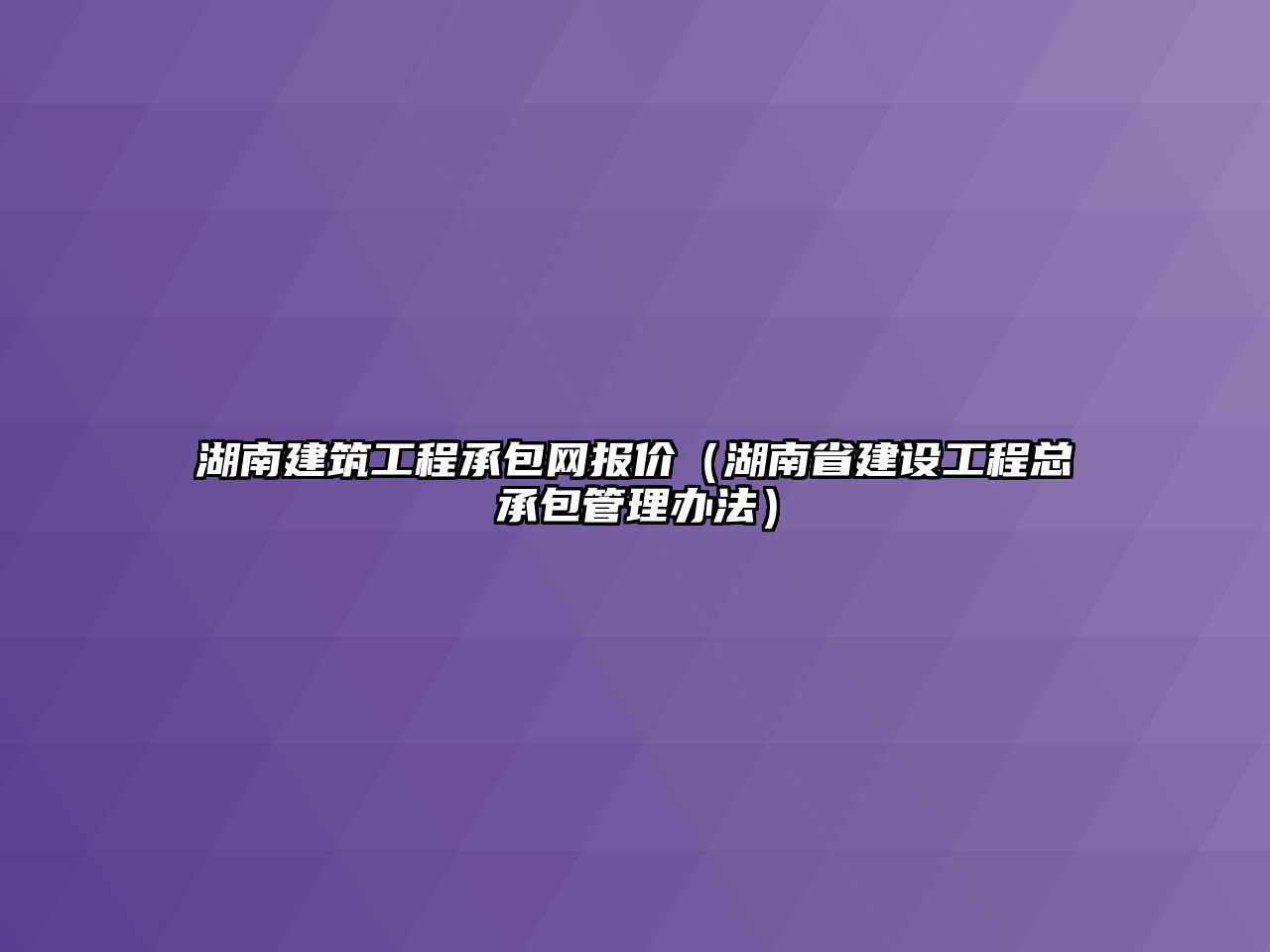 湖南建筑工程承包网报价（湖南省建设工程总承包管理办法）